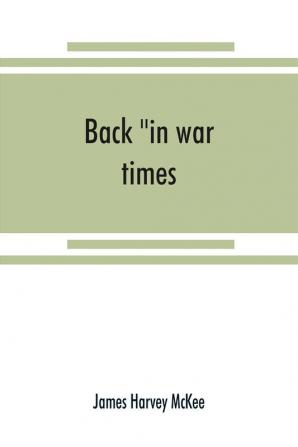 Back "in war times

James Harvey McKee